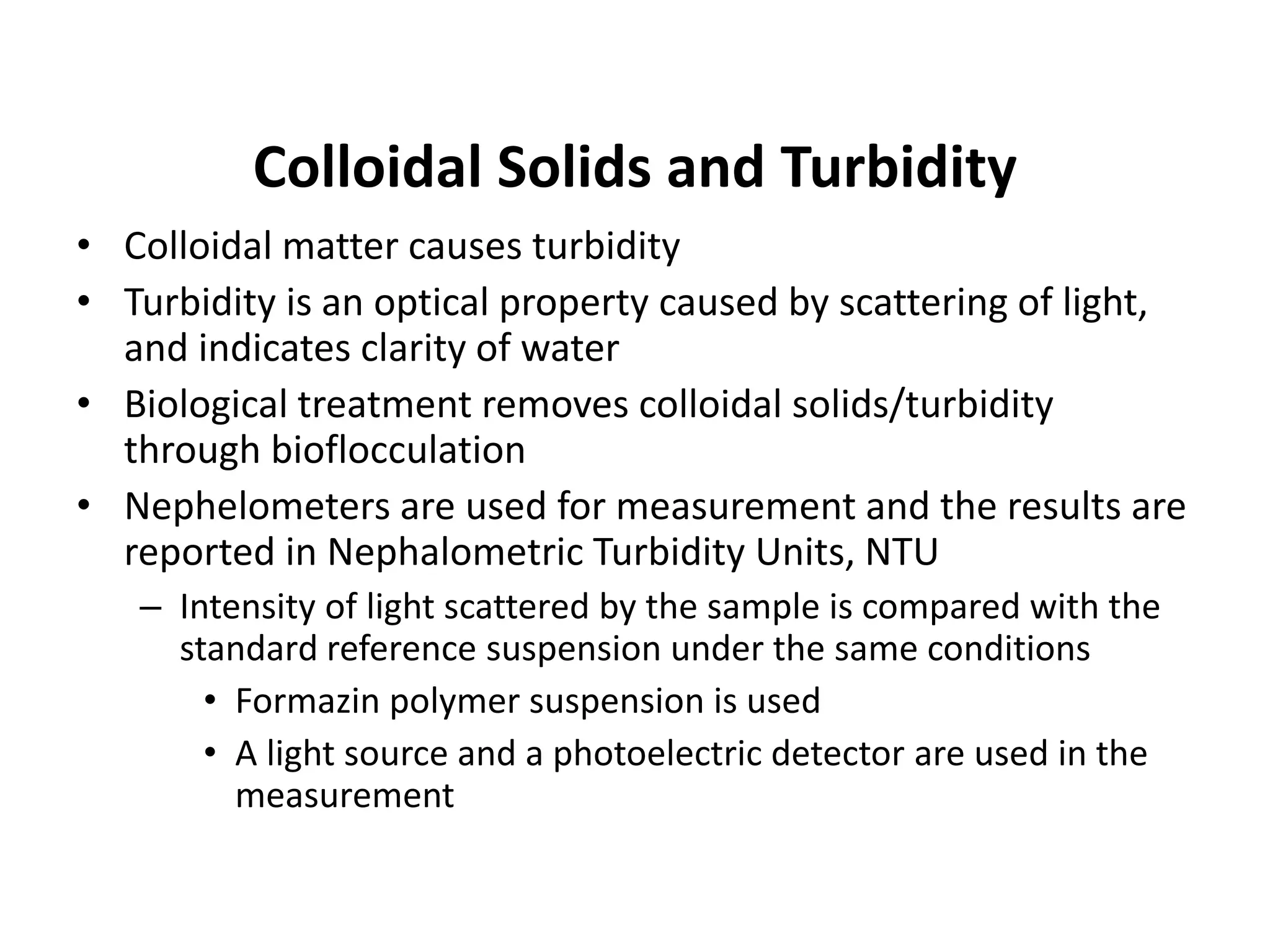 Colloidal Solids and Turbidity

• Colloidal matter causes turbidity
• Turbidity is an optical property caused by scattering of light, and indicates clarity of water
• Biological treatment removes colloidal solids/turbidity through bioflocculation
• Nephelometers are used for measurement and the results are reported in Nephalometric Turbidity Units, NTU
  – Intensity of light scattered by the sample is compared with the standard reference suspension under the same conditions
    • Formazin polymer suspension is used
    • A light source and a photoelectric detector are used in the measurement